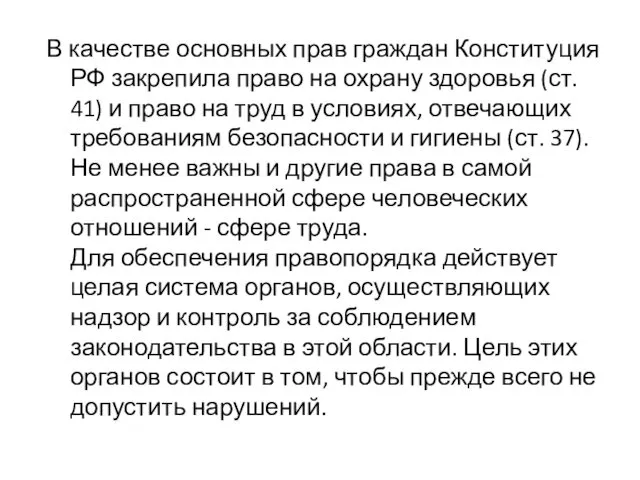 В качестве основных прав граждан Конституция РФ закрепила право на охрану здоровья (ст. 41) и право на труд в условиях, отвечающих требованиям безопасности и гигиены (ст. 37). Не менее важны и другие права в самой распространенной сфере человеческих отношений - сфере труда.

Для обеспечения правопорядка действует целая система органов, осуществляющих надзор и контроль за соблюдением законодательства в этой области. Цель этих органов состоит в том, чтобы прежде всего не допустить нарушений.